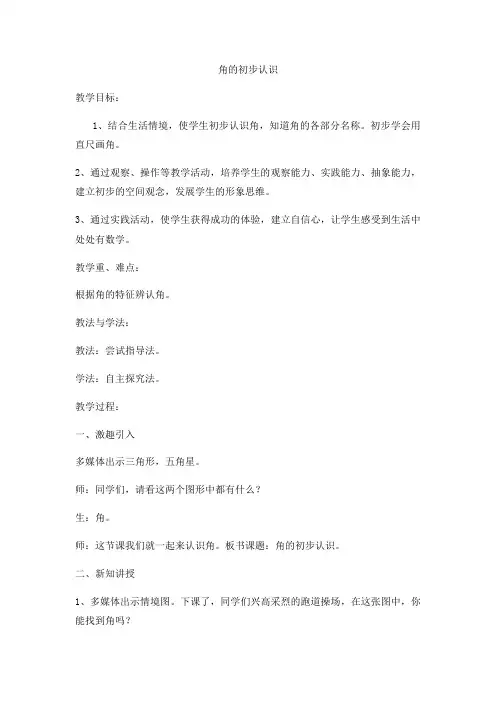 角的初步认识

教学目标：

1、结合生活情境，使学生初步认识角，知道角的各部分名称。初步学会用直尺画角。

2、通过观察、操作等教学活动，培养学生的观察能力、实践能力、抽象能力，建立初步的空间观念，发展学生的形象思维。

3、通过实践活动，使学生获得成功的体验，建立自信心，让学生感受到生活中处处有数学。

教学重、难点：

根据角的特征辨认角。

教法与学法：

教法：尝试指导法。

学法：自主探究法。

教学过程：

一、激趣引入

多媒体出示三角形，五角星。

师：同学们，请看这两个图形中都有什么？

生：角。

师：这节课我们就一起来认识角。板书课题：角的初步认识。

二、新知讲授

1、多媒体出示情境图。下课了，同学们兴高采烈的跑道操场，在这张图中，你能找到角吗？